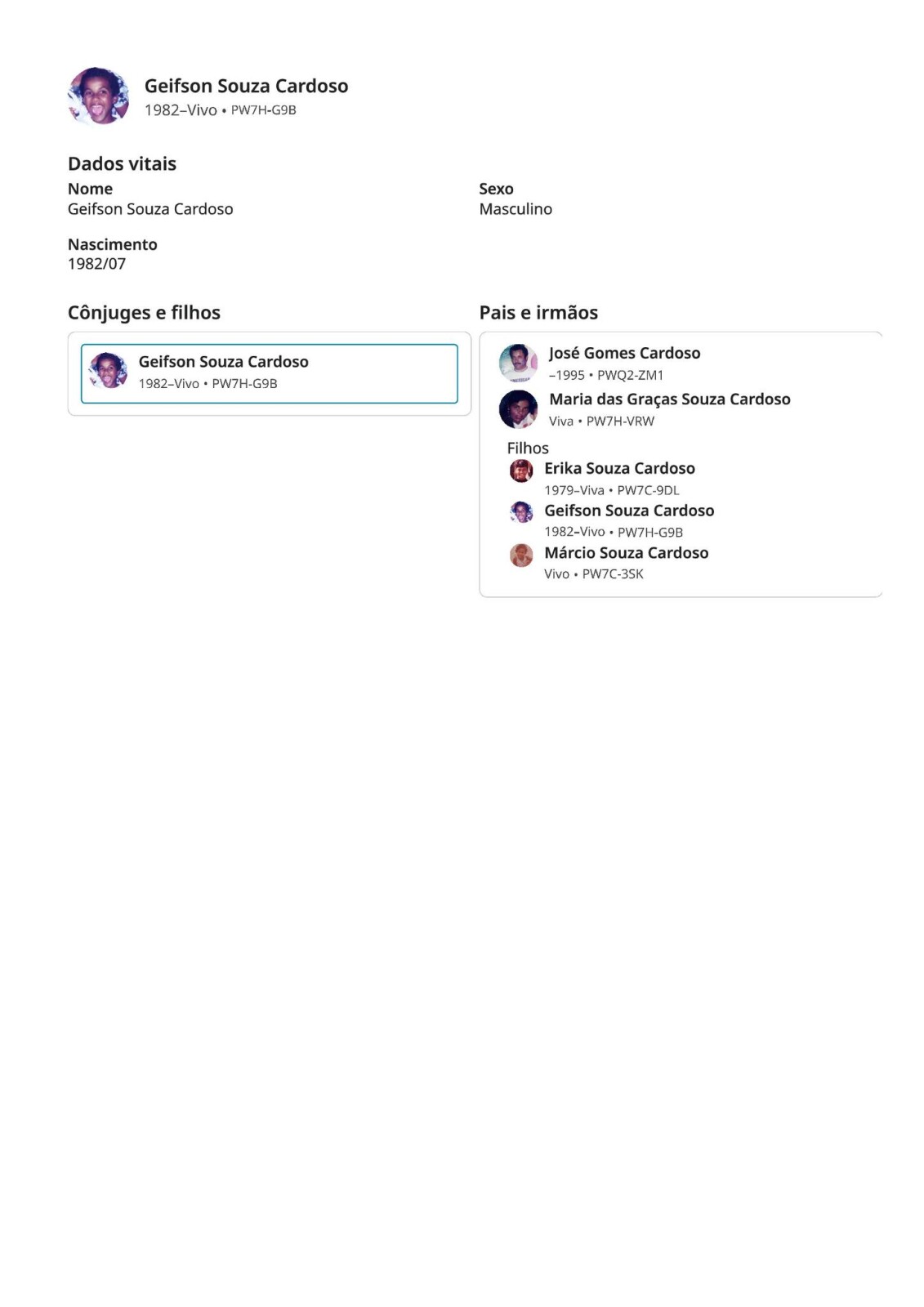 Geifson Souza Cardoso
1982–Vivo • PW7H-G9B

Dados vitais

Nome
Geifson Souza Cardoso

Sexo
Masculino

Nascimento
1982/07

Cônjuges e filhos

Geifson Souza Cardoso
1982–Vivo • PW7H-G9B

Pais e irmãos

José Gomes Cardoso
–1995 • PWQ2-ZM1

Maria das Graças Souza Cardoso
Viva • PW7H-VRW

Filhos

Erika Souza Cardoso
1979–Viva • PW7C-9DL

Geifson Souza Cardoso
1982–Vivo • PW7H-G9B

Márcio Souza Cardoso
Vivo • PW7C-3SK